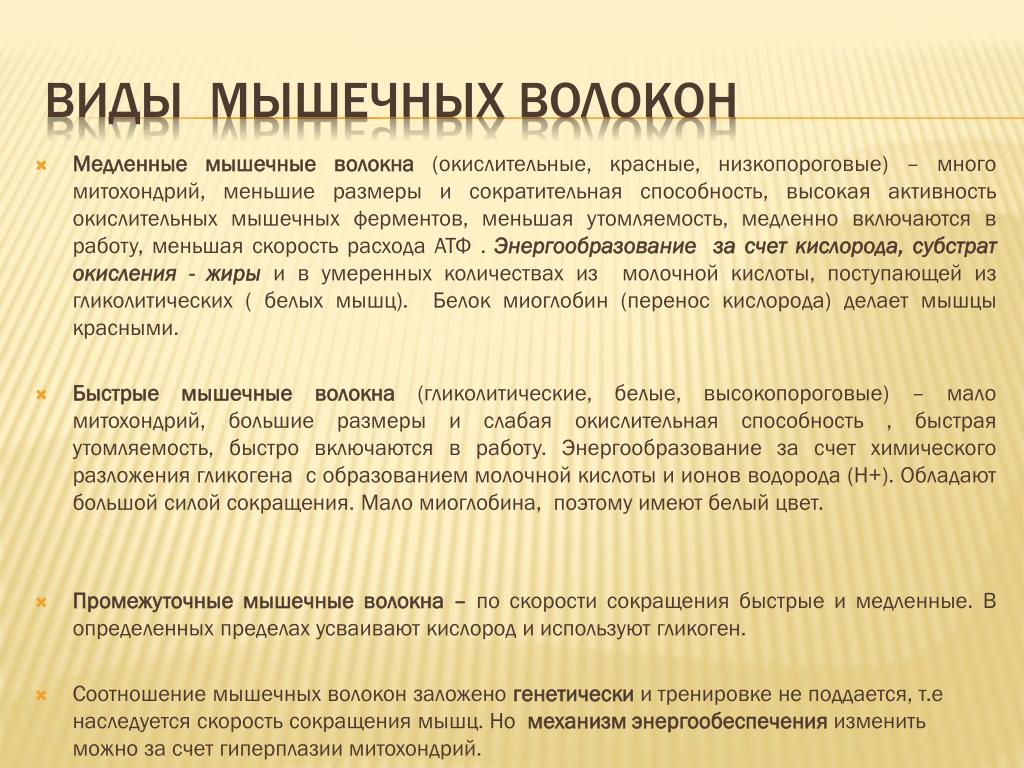 ВИДЫ МЫШЕЧНЫХ ВОЛОКОН

Медленные мышечные волокна (окислительные, красные, низкопороговые) – много митохондрий, меньшие размеры и сократительная способность, высокая активность окислительных мышечных ферментов, меньшая утомляемость, медленно включаются в работу, меньшая скорость расхода АТФ . Энергообразование за счет кислорода, субстрат окисления - жиры и в умеренных количествах из молочной кислоты, поступающей из гликолитических ( белых мышц). Белок миоглобин (перенос кислорода) делает мышцы красными.

Быстрые мышечные волокна (гликолитические, белые, высокопороговые) – мало митохондрий, большие размеры и слабая окислительная способность , быстрая утомляемость, быстро включаются в работу. Энергообразование за счет химического разложения гликогена с образованием молочной кислоты и ионов водорода (Н+). Обладают большой силой сокращения. Мало миоглобина, поэтому имеют белый цвет.

Промежуточные мышечные волокна – по скорости сокращения быстрые и медленные. В определенных пределах усваивают кислород и используют гликоген.

Соотношение мышечных волокон заложено генетически и тренировке не поддается, т.е наследуется скорость сокращения мышц. Но механизм энергообеспечения изменить можно за счет гиперплазии митохондрий.